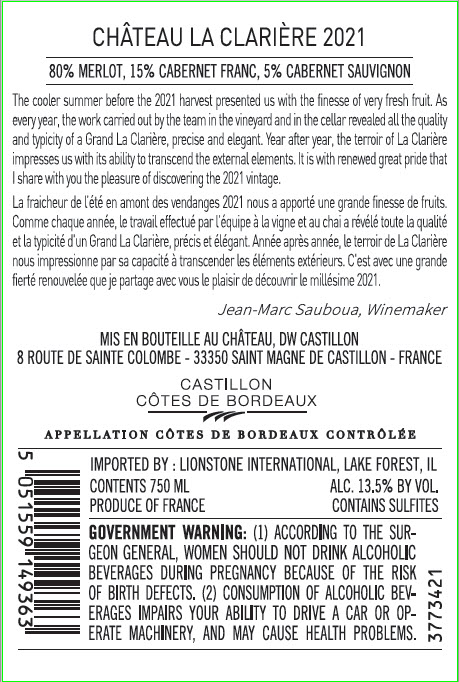 CHÂTEAU LA CLARIÈRE 2021

80% MERLOT, 15% CABERNET FRANC, 5% CABERNET SAUVIGNON

The cooler summer before the 2021 harvest presented us with the finesse of very fresh fruit. As every year, the work carried out by the team in the vineyard and in the cellar revealed all the quality and typicity of a Grand La Clarière, precise and elegant. Year after year, the terroir of La Clarière impresses us with its ability to transcend the external elements. It is with renewed great pride that I share with you the pleasure of discovering the 2021 vintage.

La fraicheur de l'été en amont des vendanges 2021 nous a apporté une grande finesse de fruits. Comme chaque année, le travail effectué par l'équipe à la vigne et au chai a révélé toute la qualité et la typicité d'un Grand La Clarière, précis et élégant. Année après année, le terroir de La Clarière nous impressionne par sa capacité à transcender les éléments extérieurs. C'est avec une grande fierté renouvelée que je partage avec vous le plaisir de découvrir le millésime 2021.

Jean-Marc Sauboua, Winemaker

MIS EN BOUTEILLE AU CHÂTEAU, DW CASTILLON
8 ROUTE DE SAINTE COLOMBE - 33350 SAINT MAGNE DE CASTILLON - FRANCE

CASTILLON
CÔTES DE BORDEAUX

APPELLATION CÔTES DE BORDEAUX CONTRÔLÉE

5 051559 149363

IMPORTED BY : LIONSTONE INTERNATIONAL, LAKE FOREST, IL
CONTENTS 750 ML
ALC. 13.5% BY VOL.
PRODUCE OF FRANCE
CONTAINS SULFITES

GOVERNMENT WARNING: (1) ACCORDING TO THE SURGEON GENERAL, WOMEN SHOULD NOT DRINK ALCOHOLIC BEVERAGES DURING PREGNANCY BECAUSE OF THE RISK OF BIRTH DEFECTS. (2) CONSUMPTION OF ALCOHOLIC BEVERAGES IMPAIRS YOUR ABILITY TO DRIVE A CAR OR OPERATE MACHINERY, AND MAY CAUSE HEALTH PROBLEMS.

3773421